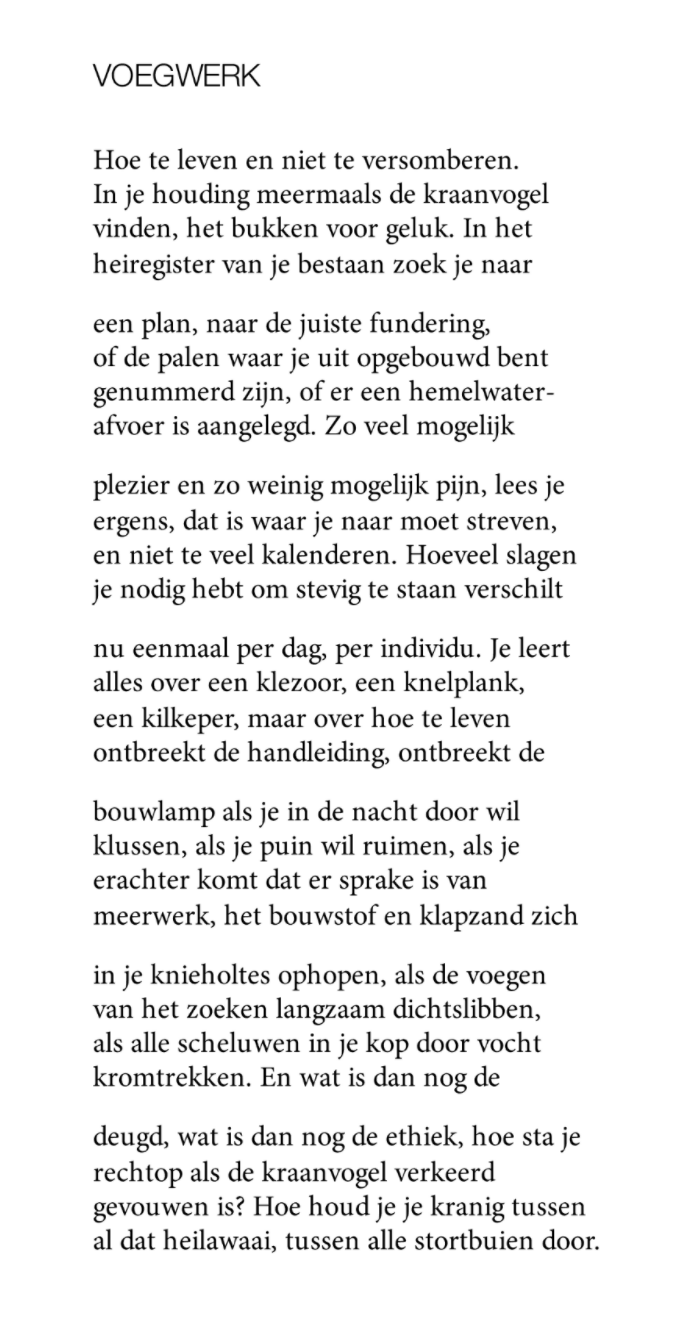 VOEGWERK

Hoe te leven en niet te versomberen.
In je houding meermaals de kraanvogel
vinden, het bukken voor geluk. In het
heiregister van je bestaan zoek je naar

een plan, naar de juiste fundering,
of de palen waar je uit opgebouwd bent
genummerd zijn, of er een hemelwater-
afvoer is aangelegd. Zo veel mogelijk

plezier en zo weinig mogelijk pijn, lees je
ergens, dat is waar je naar moet streven,
en niet te veel kalenderen. Hoeveel slagen
je nodig hebt om stevig te staan verschilt

nu eenmaal per dag, per individu. Je leert
alles over een klezoor, een knelplank,
een kilkeper, maar over hoe te leven
ontbreekt de handleiding, ontbreekt de

bouwlamp als je in de nacht door wil
klussen, als je puin wil ruimen, als je
erachter komt dat er sprake is van
meerwerk, het bouwstof en klapzand zich

in je knieholtes ophopen, als de voegen
van het zoeken langzaam dichtslibben,
als alle scheluwen in je kop door vocht
kromtrekken. En wat is dan nog de

deugd, wat is dan nog de ethiek, hoe sta je
rechtop als de kraanvogel verkeerd
gevouwen is? Hoe houd je je kranig tussen
al dat heilawaai, tussen alle stortbuien door.